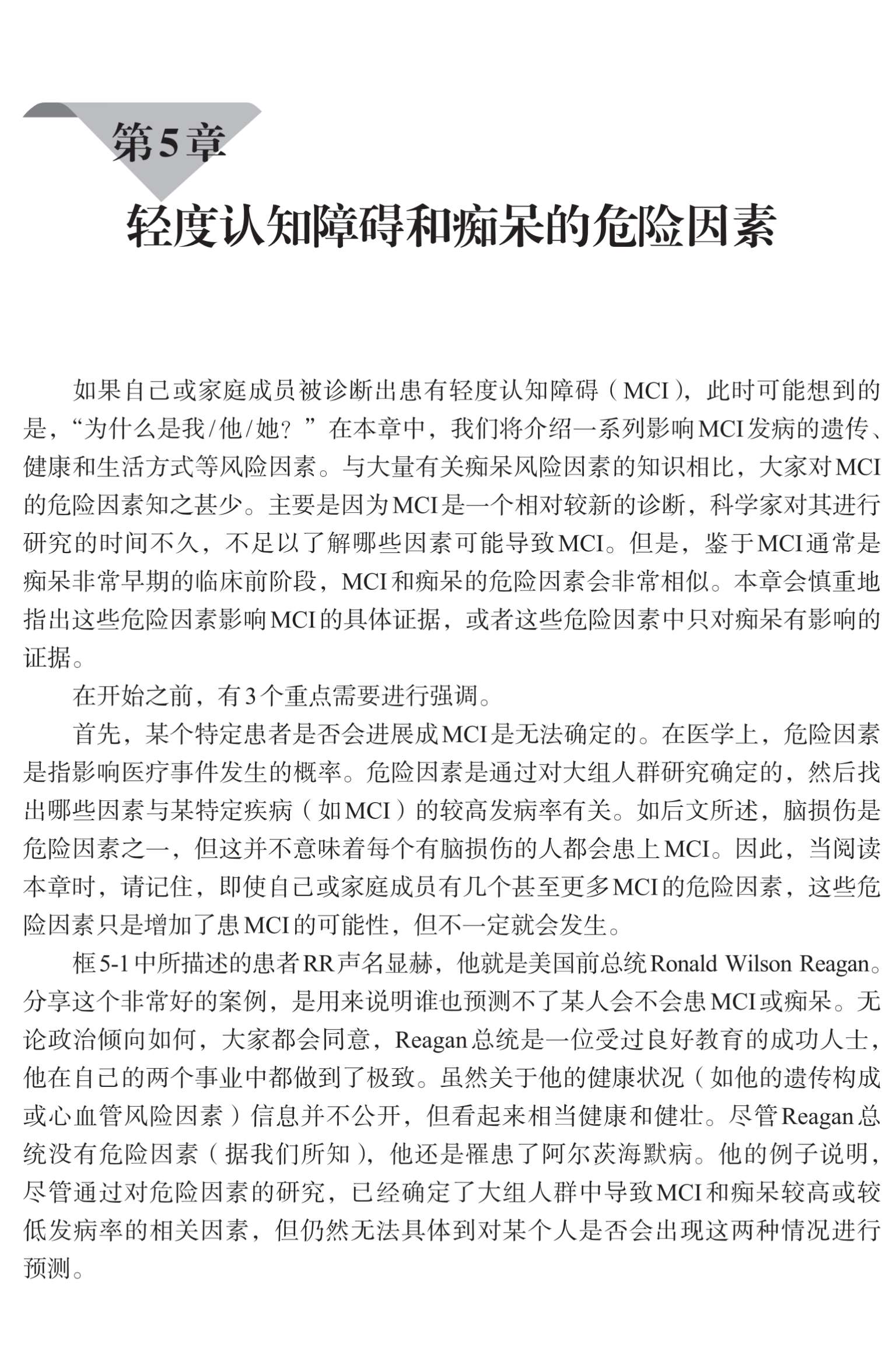 第5章

轻度认知障碍和痴呆的危险因素

如果自己或家庭成员被诊断出患有轻度认知障碍（MCI），此时可能想到的是，“为什么是我/他/她？”在本章中，我们将介绍一系列影响MCI发病的遗传、健康和生活方式等风险因素。与大量有关痴呆风险因素的知识相比，大家对MCI的危险因素知之甚少。主要是因为MCI是一个相对较新的诊断，科学家对其进行研究的时间不久，不足以了解哪些因素可能导致MCI。但是，鉴于MCI通常是痴呆非常早期的临床前阶段，MCI和痴呆的危险因素会非常相似。本章会慎重地指出这些危险因素影响MCI的具体证据，或者这些危险因素中只对痴呆有影响的证据。

在开始之前，有3个重点需要进行强调。

首先，某个特定患者是否会进展成MCI是无法确定的。在医学上，危险因素是指影响医疗事件发生的概率。危险因素是通过对大组人群研究确定的，然后找出哪些因素与某特定疾病（如MCI）的较高发病率有关。如后文所述，脑损伤是危险因素之一，但这并不意味着每个有脑损伤的人都会患上MCI。因此，当阅读本章时，请记住，即使自己或家庭成员有几个甚至更多MCI的危险因素，这些危险因素只是增加了患MCI的可能性，但不一定就会发生。

框5-1中所描述的患者RR声名显赫，他就是美国前总统Ronald Wilson Reagan。分享这个非常好的案例，是用来说明谁也预测不了某人会不会患MCI或痴呆。无论政治倾向如何，大家都会同意，Reagan总统是一位受过良好教育的成功人士，他在自己的两个事业中都做到了极致。虽然关于他的健康状况（如他的遗传构成或心血管风险因素）信息并不公开，但看起来相当健康和健壮。尽管Reagan总统没有危险因素（据我们所知），他还是罹患了阿尔茨海默病。他的例子说明，尽管通过对危险因素的研究，已经确定了大组人群中导致MCI和痴呆较高或较低发病率的相关因素，但仍然无法具体到对某个人是否会出现这两种情况进行预测。